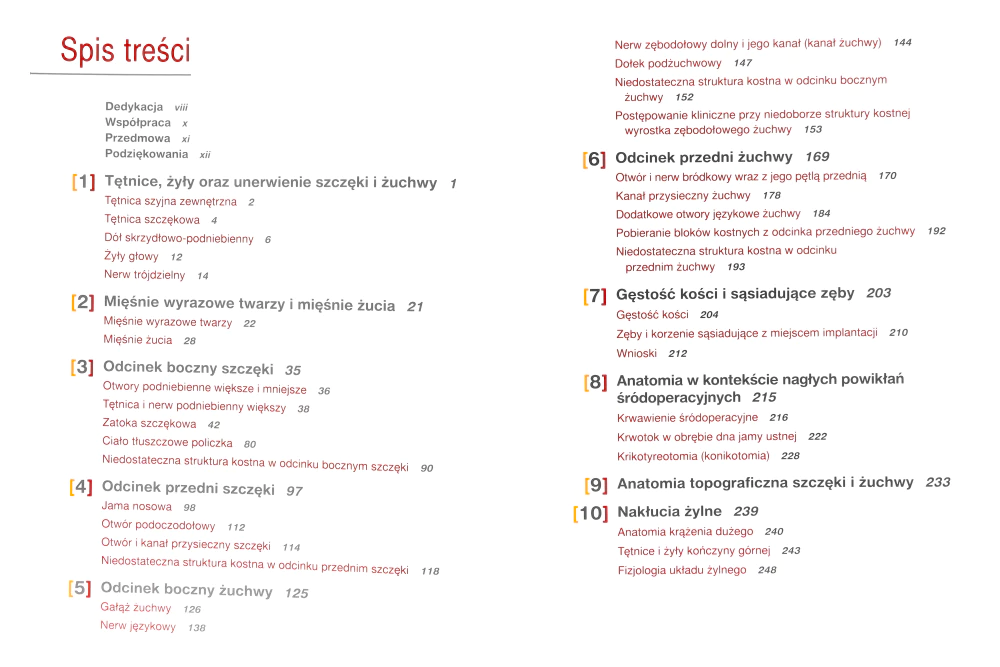 Spis treści

Dedykacja viii
Współpraca x
Przedmowa xi
Podziękowania xii

[1] Tętnice, żyły oraz unerwienie szczęki i żuchwy 1
Tętnica szyjna zewnętrzna 2
Tętnica szczękowa 4
Dół skrzydłowo-podniebienny 6
Żyły głowy 12
Nerw trójdzielny 14

[2] Mięśnie wyrazowe twarzy i mięśnie żucia 21
Mięśnie wyrazowe twarzy 22
Mięśnie żucia 28

[3] Odcinek boczny szczęki 35
Otwory podniebienne większe i mniejsze 36
Tętnica i nerw podniebienny większy 38
Zatoka szczękowa 42
Ciało tłuszczowe policzka 80
Niedostateczna struktura kostna w odcinku bocznym szczęki 90

[4] Odcinek przedni szczęki 97
Jama nosowa 98
Otwór podoczodołowy 112
Otwór i kanał przysieczny szczęki 114
Niedostateczna struktura kostna w odcinku przednim szczęki 118

[5] Odcinek boczny żuchwy 125
Gałąź żuchwy 126
Nerw językowy 138

Nerw zębodołowy dolny i jego kanał (kanał żuchwy) 144
Dołek podżuchwowy 147
Niedostateczna struktura kostna w odcinku bocznym żuchwy 152
Postępowanie kliniczne przy niedoborze struktury kostnej wyrostka zębodołowego żuchwy 153

[6] Odcinek przedni żuchwy 169
Otwór i nerw bródkowy wraz z jego pętlą przednią 170
Kanał przysieczny żuchwy 178
Dodatkowe otwory językowe żuchwy 184
Pobieranie bloków kostnych z odcinka przedniego żuchwy 192
Niedostateczna struktura kostna w odcinku przednim żuchwy 193

[7] Gęstość kości i sąsiadujące zęby 203
Gęstość kości 204
Zęby i korzenie sąsiadujące z miejscem implantacji 210
Wnioski 212

[8] Anatomia w kontekście nagłych powikłań śródoperacyjnych 215
Krwawienie śródoperacyjne 216
Krwotok w obrębie dna jamy ustnej 222
Krikotyreotomia (konikotomia) 228

[9] Anatomia topograficzna szczęki i żuchwy 233

[10] Nakłucia żylne 239
Anatomia krążenia dużego 240
Tętnice i żyły kończyny górnej 243
Fizjologia układu żylnego 248